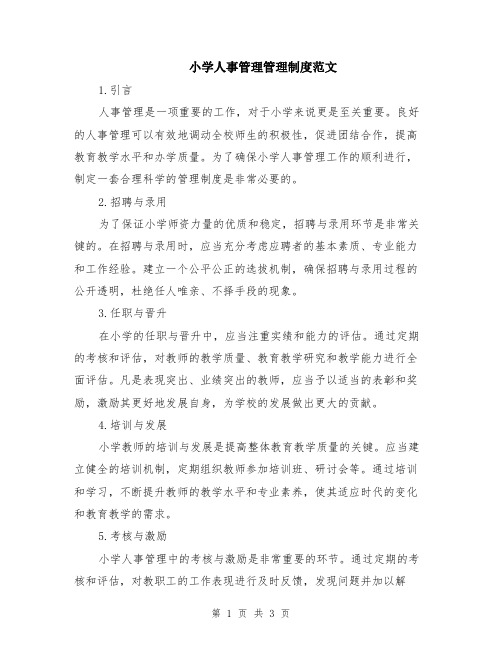 小学人事管理管理制度范文

1.引言

人事管理是一项重要的工作，对于小学来说更是至关重要。良好的人事管理可以有效地调动全校师生的积极性，促进团结合作，提高教育教学水平和办学质量。为了确保小学人事管理工作的顺利进行，制定一套合理科学的管理制度是非常必要的。

2.招聘与录用

为了保证小学师资力量的优质和稳定，招聘与录用环节是非常关键的。在招聘与录用时，应当充分考虑应聘者的基本素质、专业能力和工作经验。建立一个公平公正的选拔机制，确保招聘与录用过程的公开透明，杜绝任人唯亲、不择手段的现象。

3.任职与晋升

在小学的任职与晋升中，应当注重实绩和能力的评估。通过定期的考核和评估，对教师的教学质量、教育教学研究和教学能力进行全面评估。凡是表现突出、业绩突出的教师，应当予以适当的表彰和奖励，激励其更好地发展自身，为学校的发展做出更大的贡献。

4.培训与发展

小学教师的培训与发展是提高整体教育教学质量的关键。应当建立健全的培训机制，定期组织教师参加培训班、研讨会等。通过培训和学习，不断提升教师的教学水平和专业素养，使其适应时代的变化和教育教学的需求。

5.考核与激励

小学人事管理中的考核与激励是非常重要的环节。通过定期的考核和评估，对教职工的工作表现进行及时反馈，发现问题并加以解

第 1 页 共 3 页